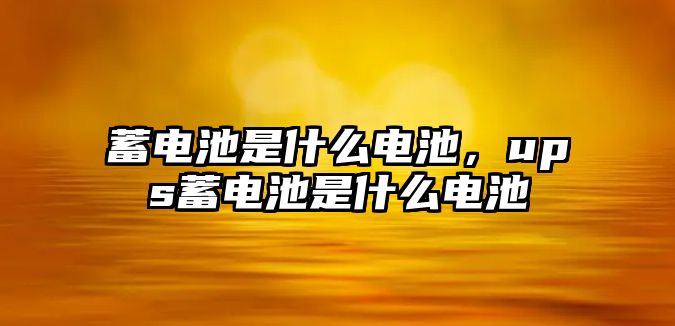 蓄电池是什么电池，ups蓄电池是什么电池